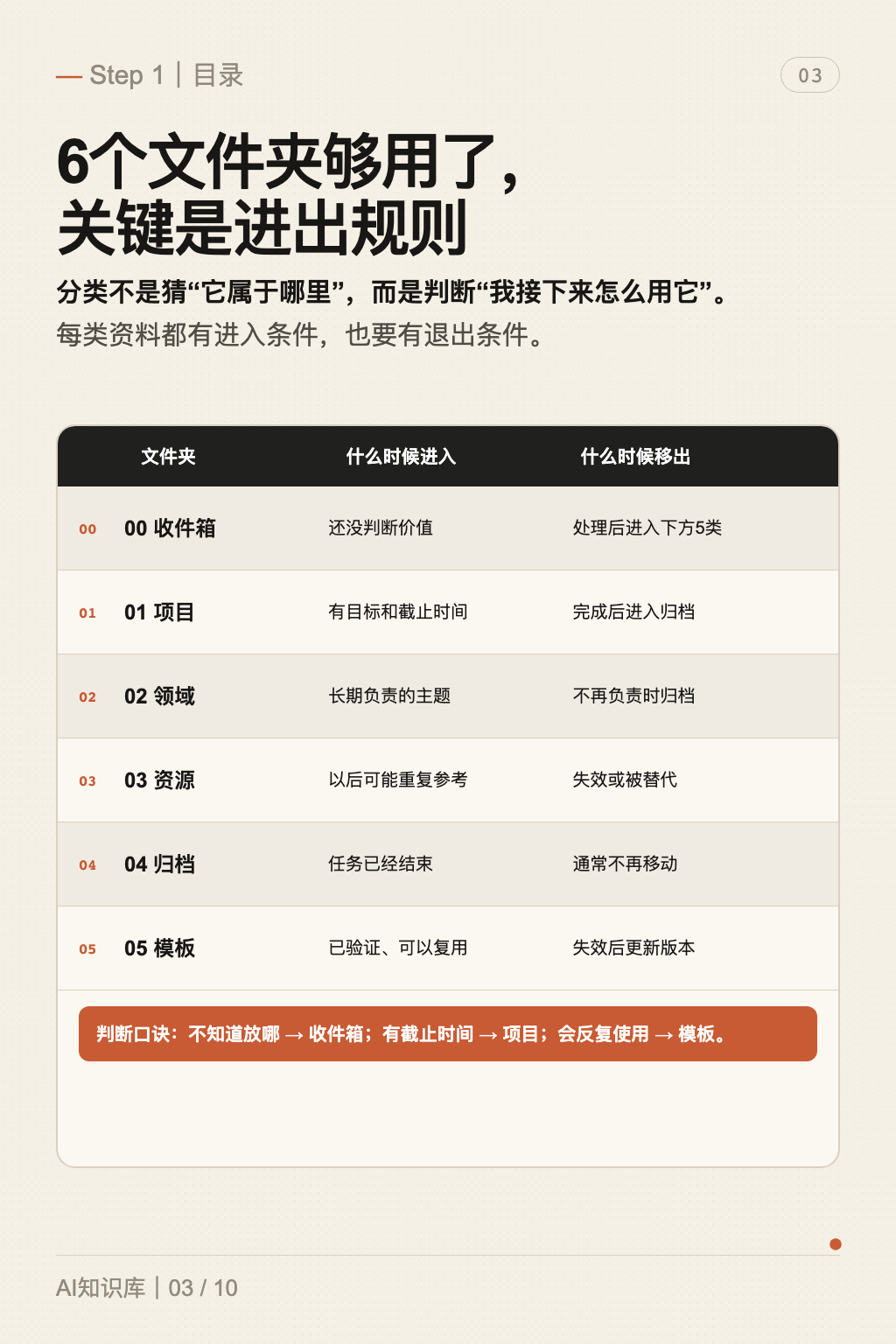 — Step 1 | 目录

03

6个文件夹够用了，关键是进出规则

分类不是猜“它属于哪里”，而是判断“我接下来怎么用它”。

每类资料都有进入条件，也要有退出条件。

| | 文件夹 | 什么时候进入 | 什么时候移出 |
|---|---|---|---|
| 00 | 00 收件箱 | 还没判断价值 | 处理后进入下方5类 |
| 01 | 01 项目 | 有目标和截止时间 | 完成后进入归档 |
| 02 | 02 领域 | 长期负责的主题 | 不再负责时归档 |
| 03 | 03 资源 | 以后可能重复参考 | 失效或被替代 |
| 04 | 04 归档 | 任务已经结束 | 通常不再移动 |
| 05 | 05 模板 | 已验证、可以复用 | 失效后更新版本 |

判断口诀：不知道放哪 → 收件箱；有截止时间 → 项目；会反复使用 → 模板。

AI知识库 | 03 / 10